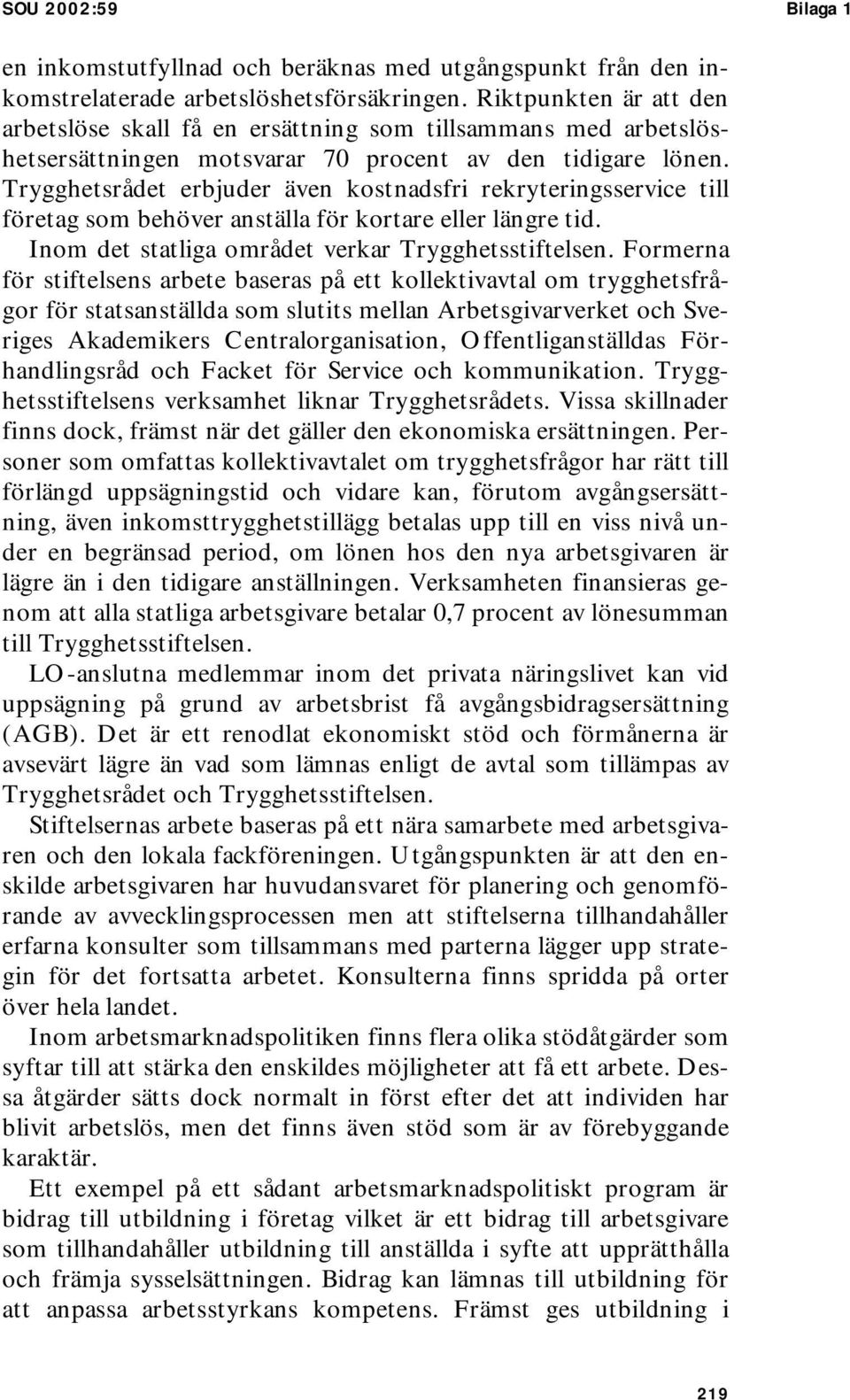 SOU 2002:59

Bilaga 1

en inkomstutfyllnad och beräknas med utgångspunkt från den inkomstrelaterade arbetslöshetsförsäkringen. Riktpunkten är att den arbetslöse skall få en ersättning som tillsammans med arbetslöshetsersättningen motsvarar 70 procent av den tidigare lönen. Trygghetsrådet erbjuder även kostnadsfri rekryteringsservice till företag som behöver anställa för kortare eller längre tid.

Inom det statliga området verkar Trygghetsstiftelsen. Formerna för stiftelsens arbete baseras på ett kollektivavtal om trygghetsfrågor för statsanställda som slutits mellan Arbetsgivarverket och Sveriges Akademikers Centralorganisation, Offentliganställdas Förhandlingsråd och Facket för Service och kommunikation. Trygghetsstiftelsens verksamhet liknar Trygghetsrådets. Vissa skillnader finns dock, främst när det gäller den ekonomiska ersättningen. Personer som omfattas kollektivavtalet om trygghetsfrågor har rätt till förlängd uppsägningstid och vidare kan, förutom avgångsersättning, även inkomsttrygghetstillägg betalas upp till en viss nivå under en begränsad period, om lönen hos den nya arbetsgivaren är lägre än i den tidigare anställningen. Verksamheten finansieras genom att alla statliga arbetsgivare betalar 0,7 procent av lönesumman till Trygghetsstiftelsen.

LO-anslutna medlemmar inom det privata näringslivet kan vid uppsägning på grund av arbetsbrist få avgångsbidragsersättning (AGB). Det är ett renodlat ekonomiskt stöd och förmånerna är avsevärt lägre än vad som lämnas enligt de avtal som tillämpas av Trygghetsrådet och Trygghetsstiftelsen.

Stiftelsernas arbete baseras på ett nära samarbete med arbetsgivaren och den lokala fackföreningen. Utgångspunkten är att den enskilde arbetsgivaren har huvudansvaret för planering och genomförande av avvecklingsprocessen men att stiftelserna tillhandahåller erfarna konsulter som tillsammans med parterna lägger upp strategin för det fortsatta arbetet. Konsulterna finns spridda på orter över hela landet.

Inom arbetsmarknadspolitiken finns flera olika stödåtgärder som syftar till att stärka den enskildes möjligheter att få ett arbete. Dessa åtgärder sätts dock normalt in först efter det att individen har blivit arbetslös, men det finns även stöd som är av förebyggande karaktär.

Ett exempel på ett sådant arbetsmarknadspolitiskt program är bidrag till utbildning i företag vilket är ett bidrag till arbetsgivare som tillhandahåller utbildning till anställda i syfte att upprätthålla och främja sysselsättningen. Bidrag kan lämnas till utbildning för att anpassa arbetsstyrkans kompetens. Främst ges utbildning i

219